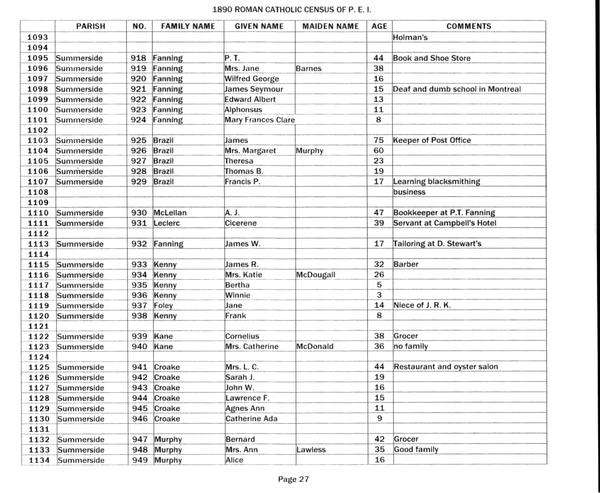 1890 ROMAN CATHOLIC CENSUS OF P. E. I.

| | PARISH | NO. | FAMILY NAME | GIVEN NAME | MAIDEN NAME | AGE | COMMENTS |
|---|---|---|---|---|---|---|---|
| 1093 | | | | | | | Holman's |
| 1094 | | | | | | | |
| 1095 | Summerside | 918 | Fanning | P. T. | | 44 | Book and Shoe Store |
| 1096 | Summerside | 919 | Fanning | Mrs. Jane | Barnes | 38 | |
| 1097 | Summerside | 920 | Fanning | Wilfred George | | 16 | |
| 1098 | Summerside | 921 | Fanning | James Seymour | | 15 | Deaf and dumb school in Montreal |
| 1099 | Summerside | 922 | Fanning | Edward Albert | | 13 | |
| 1100 | Summerside | 923 | Fanning | Alphonsus | | 11 | |
| 1101 | Summerside | 924 | Fanning | Mary Frances Clare | | 8 | |
| 1102 | | | | | | | |
| 1103 | Summerside | 925 | Brazil | James | | 75 | Keeper of Post Office |
| 1104 | Summerside | 926 | Brazil | Mrs. Margaret | Murphy | 60 | |
| 1105 | Summerside | 927 | Brazil | Theresa | | 23 | |
| 1106 | Summerside | 928 | Brazil | Thomas B. | | 19 | |
| 1107 | Summerside | 929 | Brazil | Francis P. | | 17 | Learning blacksmithing |
| 1108 | | | | | | | business |
| 1109 | | | | | | | |
| 1110 | Summerside | 930 | McLellan | A. J. | | 47 | Bookkeeper at P.T. Fanning |
| 1111 | Summerside | 931 | Leclerc | Cicerene | | 39 | Servant at Campbell's Hotel |
| 1112 | | | | | | | |
| 1113 | Summerside | 932 | Fanning | James W. | | 17 | Tailoring at D. Stewart's |
| 1114 | | | | | | | |
| 1115 | Summerside | 933 | Kenny | James R. | | 32 | Barber |
| 1116 | Summerside | 934 | Kenny | Mrs. Katie | McDougall | 26 | |
| 1117 | Summerside | 935 | Kenny | Bertha | | 5 | |
| 1118 | Summerside | 936 | Kenny | Winnie | | 3 | |
| 1119 | Summerside | 937 | Foley | Jane | | 14 | Niece of J. R. K. |
| 1120 | Summerside | 938 | Kenny | Frank | | 8 | |
| 1121 | | | | | | | |
| 1122 | Summerside | 939 | Kane | Cornelius | | 38 | Grocer |
| 1123 | Summerside | 940 | Kane | Mrs. Catherine | McDonald | 36 | no family |
| 1124 | | | | | | | |
| 1125 | Summerside | 941 | Croake | Mrs. L. C. | | 44 | Restaurant and oyster salon |
| 1126 | Summerside | 942 | Croake | Sarah J. | | 19 | |
| 1127 | Summerside | 943 | Croake | John W. | | 16 | |
| 1128 | Summerside | 944 | Croake | Lawrence F. | | 15 | |
| 1129 | Summerside | 945 | Croake | Agnes Ann | | 11 | |
| 1130 | Summerside | 946 | Croake | Catherine Ada | | 9 | |
| 1131 | | | | | | | |
| 1132 | Summerside | 947 | Murphy | Bernard | | 42 | Grocer |
| 1133 | Summerside | 948 | Murphy | Mrs. Ann | Lawless | 35 | Good family |
| 1134 | Summerside | 949 | Murphy | Alice | | 16 | |

Page 27